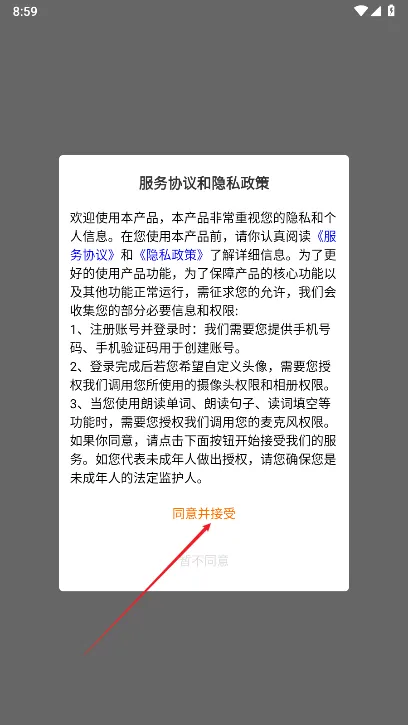 8:59

服务协议和隐私政策

欢迎使用本产品，本产品非常重视您的隐私和个人信息。在您使用本产品前，请你认真阅读《服务协议》和《隐私政策》了解详细信息。为了更好的使用产品功能，为了保障产品的核心功能以及其他功能正常运行，需征求您的允许，我们会收集您的部分必要信息和权限：
1、注册账号并登录时：我们需要您提供手机号码、手机验证码用于创建账号。
2、登录完成后若您希望自定义头像，需要您授权我们调用您所使用的摄像头权限和相册权限。
3、当您使用朗读单词、朗读句子、读词填空等功能时，需要您授权我们调用您的麦克风权限。
如果你同意，请点击下面按钮开始接受我们的服务。如您代表未成年人做出授权，请您确保您是未成年人的法定监护人。

同意并接受

暂不同意